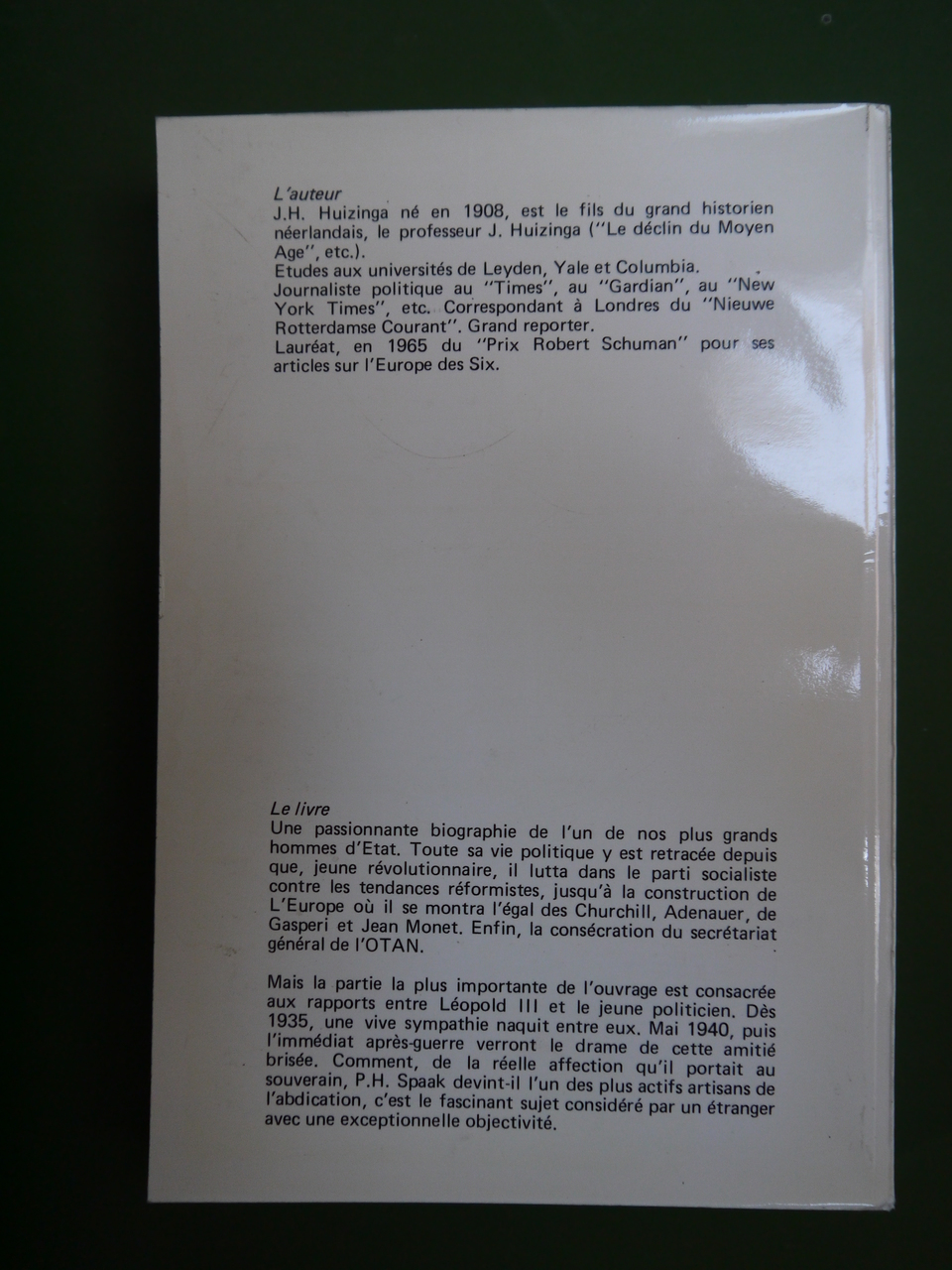 L'auteur

J.H. Huizinga né en 1908, est le fils du grand historien néerlandais, le professeur J. Huizinga ("Le déclin du Moyen Age", etc.).

Etudes aux universités de Leyden, Yale et Columbia.

Journaliste politique au "Times", au "Gardian", au "New York Times", etc. Correspondant à Londres du "Nieuwe Rotterdamse Courant". Grand reporter.

Lauréat, en 1965 du "Prix Robert Schuman" pour ses articles sur l'Europe des Six.

Le livre

Une passionnante biographie de l'un de nos plus grands hommes d'Etat. Toute sa vie politique y est retracée depuis que, jeune révolutionnaire, il lutta dans le parti socialiste contre les tendances réformistes, jusqu'à la construction de L'Europe où il se montra l'égal des Churchill, Adenauer, de Gasperi et Jean Monet. Enfin, la consécration du secrétariat général de l'OTAN.

Mais la partie la plus importante de l'ouvrage est consacrée aux rapports entre Léopold III et le jeune politicien. Dès 1935, une vive sympathie naquit entre eux. Mai 1940, puis l'immédiat après-guerre verront le drame de cette amitié brisée. Comment, de la réelle affection qu'il portait au souverain, P.H. Spaak devint-il l'un des plus actifs artisans de l'abdication, c'est le fascinant sujet considéré par un étranger avec une exceptionnelle objectivité.